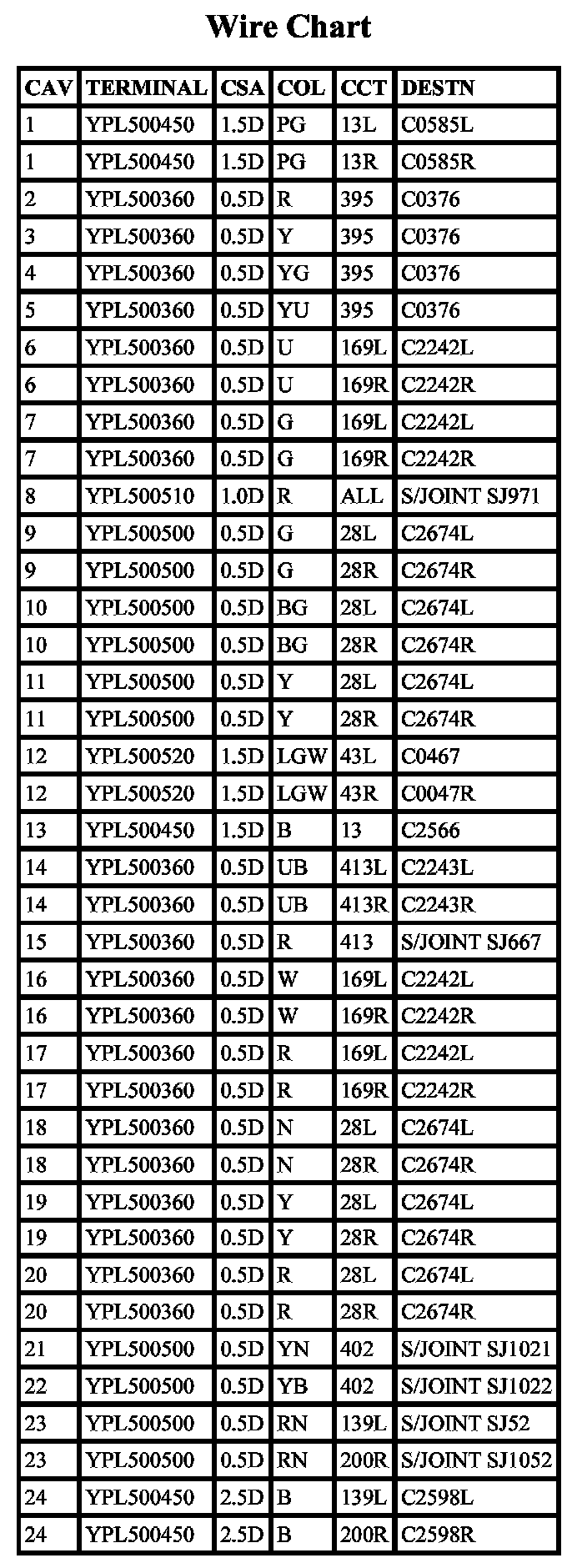 Wire Chart

| CAV | TERMINAL | CSA | COL | CCT | DESTN |
|---|---|---|---|---|---|
| 1 | YPL500450 | 1.5D | PG | 13L | C0585L |
| 1 | YPL500450 | 1.5D | PG | 13R | C0585R |
| 2 | YPL500360 | 0.5D | R | 395 | C0376 |
| 3 | YPL500360 | 0.5D | Y | 395 | C0376 |
| 4 | YPL500360 | 0.5D | YG | 395 | C0376 |
| 5 | YPL500360 | 0.5D | YU | 395 | C0376 |
| 6 | YPL500360 | 0.5D | U | 169L | C2242L |
| 6 | YPL500360 | 0.5D | U | 169R | C2242R |
| 7 | YPL500360 | 0.5D | G | 169L | C2242L |
| 7 | YPL500360 | 0.5D | G | 169R | C2242R |
| 8 | YPL500510 | 1.0D | R | ALL | S/JOINT SJ971 |
| 9 | YPL500500 | 0.5D | G | 28L | C2674L |
| 9 | YPL500500 | 0.5D | G | 28R | C2674R |
| 10 | YPL500500 | 0.5D | BG | 28L | C2674L |
| 10 | YPL500500 | 0.5D | BG | 28R | C2674R |
| 11 | YPL500500 | 0.5D | Y | 28L | C2674L |
| 11 | YPL500500 | 0.5D | Y | 28R | C2674R |
| 12 | YPL500520 | 1.5D | LGW | 43L | C0467 |
| 12 | YPL500520 | 1.5D | LGW | 43R | C0047R |
| 13 | YPL500450 | 1.5D | B | 13 | C2566 |
| 14 | YPL500360 | 0.5D | UB | 413L | C2243L |
| 14 | YPL500360 | 0.5D | UB | 413R | C2243R |
| 15 | YPL500360 | 0.5D | R | 413 | S/JOINT SJ667 |
| 16 | YPL500360 | 0.5D | W | 169L | C2242L |
| 16 | YPL500360 | 0.5D | W | 169R | C2242R |
| 17 | YPL500360 | 0.5D | R | 169L | C2242L |
| 17 | YPL500360 | 0.5D | R | 169R | C2242R |
| 18 | YPL500360 | 0.5D | N | 28L | C2674L |
| 18 | YPL500360 | 0.5D | N | 28R | C2674R |
| 19 | YPL500360 | 0.5D | Y | 28L | C2674L |
| 19 | YPL500360 | 0.5D | Y | 28R | C2674R |
| 20 | YPL500360 | 0.5D | R | 28L | C2674L |
| 20 | YPL500360 | 0.5D | R | 28R | C2674R |
| 21 | YPL500500 | 0.5D | YN | 402 | S/JOINT SJ1021 |
| 22 | YPL500500 | 0.5D | YB | 402 | S/JOINT SJ1022 |
| 23 | YPL500500 | 0.5D | RN | 139L | S/JOINT SJ52 |
| 23 | YPL500500 | 0.5D | RN | 200R | S/JOINT SJ1052 |
| 24 | YPL500450 | 2.5D | B | 139L | C2598L |
| 24 | YPL500450 | 2.5D | B | 200R | C2598R |